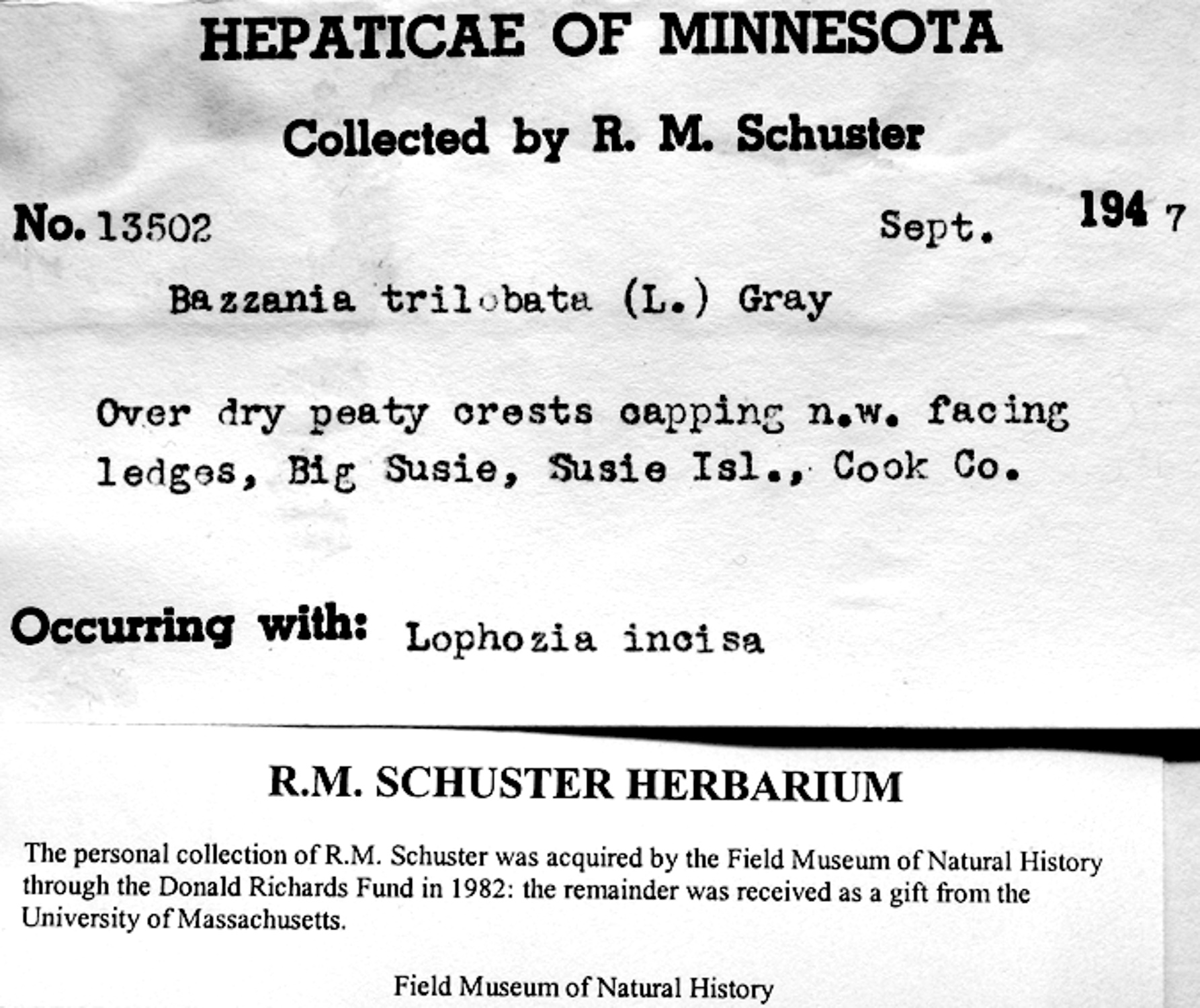 HEPATICAE OF MINNESOTA

Collected by R. M. Schuster

No. 13502 Sept. 1947

Bazzania trilobata (L.) Gray

Over dry peaty crests capping n.w. facing ledges, Big Susie, Susie Isl., Cook Co.

Occurring with: Lophozia incisa

R.M. SCHUSTER HERBARIUM

The personal collection of R.M. Schuster was acquired by the Field Museum of Natural History through the Donald Richards Fund in 1982: the remainder was received as a gift from the University of Massachusetts.

Field Museum of Natural History